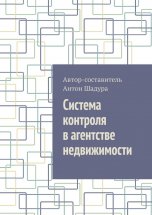 Автор-составитель
Антон Шадура

Система контроля в агентстве недвижимости